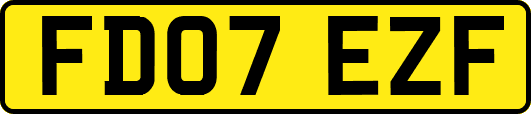 FD07 EZF